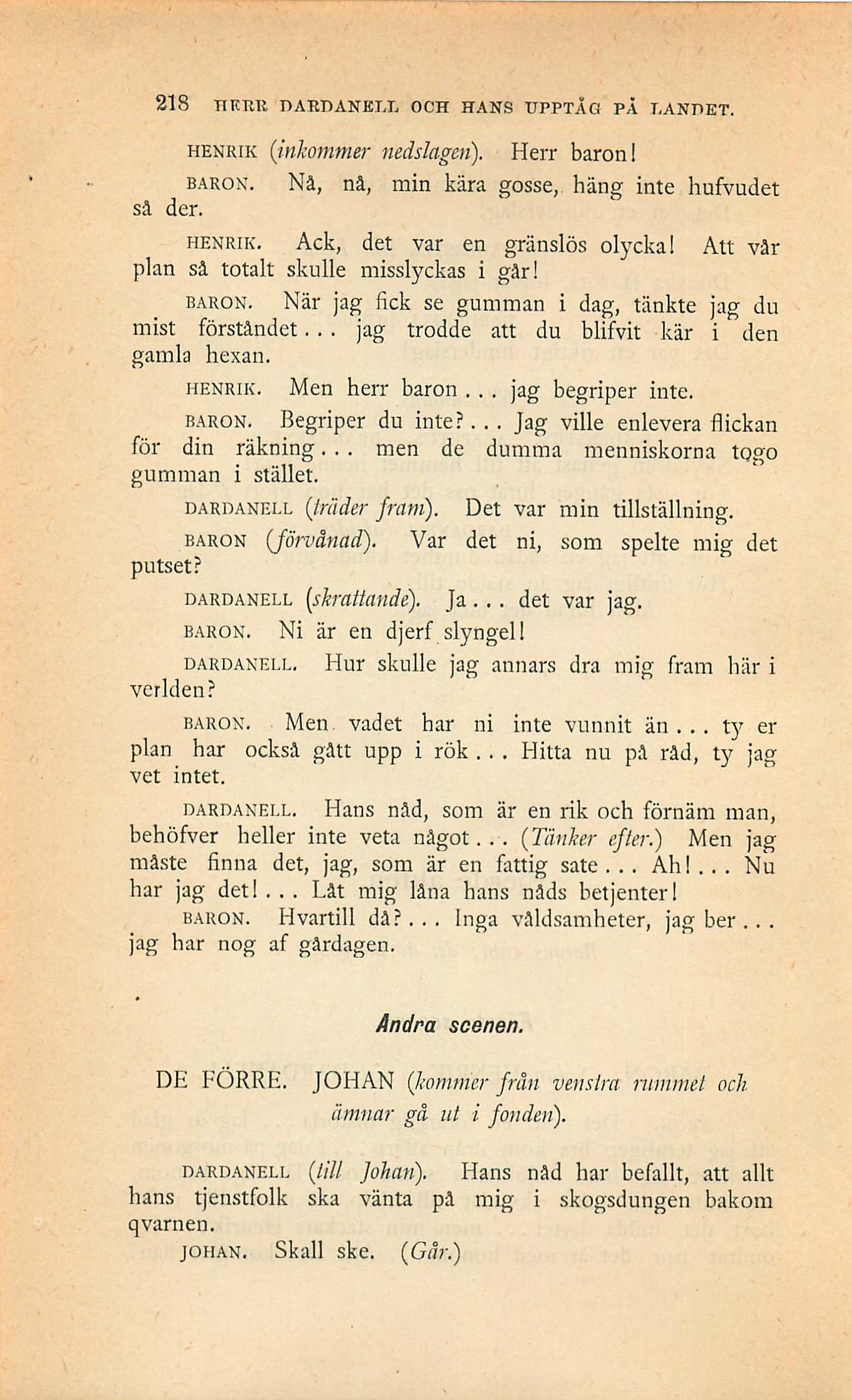 218 HERR DARDANELL OCH HANS UPPTÅG PÅ LANDET.

HENRIK (inkommer nedslagen). Herr baron!

BARON. Nå, nå, min kära gosse, häng inte hufvudet så der.

HENRIK. Ack, det var en gränslös olycka! Att vår plan så totalt skulle misslyckas i går!

BARON. När jag fick se gumman i dag, tänkte jag du mist förståndet... jag trodde att du blifvit kär i den gamla hexan.

HENRIK. Men herr baron... jag begriper inte.

BARON. Begriper du inte?... Jag ville enlevera flickan för din räkning... men de dumma menniskorna togo gumman i stället.

DARDANELL (träder fram). Det var min tillställning.

BARON (förvånad). Var det ni, som spelte mig det putset?

DARDANELL (skrattande). Ja... det var jag.

BARON. Ni är en djerf slyngel!

DARDANELL. Hur skulle jag annars dra mig fram här i verlden?

BARON. Men vadet har ni inte vunnit än... ty er plan har också gått upp i rök... Hitta nu på råd, ty jag vet intet.

DARDANELL. Hans nåd, som är en rik och förnäm man, behöfver heller inte veta något... (Tänker efter.) Men jag måste finna det, jag, som är en fattig sate... Ah!... Nu har jag det!... Låt mig låna hans nåds betjenter!

BARON. Hvartill då?... Inga våldsamheter, jag ber... jag har nog af gårdagen.

Andra scenen.

DE FÖRRE. JOHAN (kommer från venstra rummet och ämnar gå ut i fonden).

DARDANELL (till Johan). Hans nåd har befallt, att allt hans tjenstfolk ska vänta på mig i skogsdungen bakom qvarnen.

JOHAN. Skall ske. (Går.)